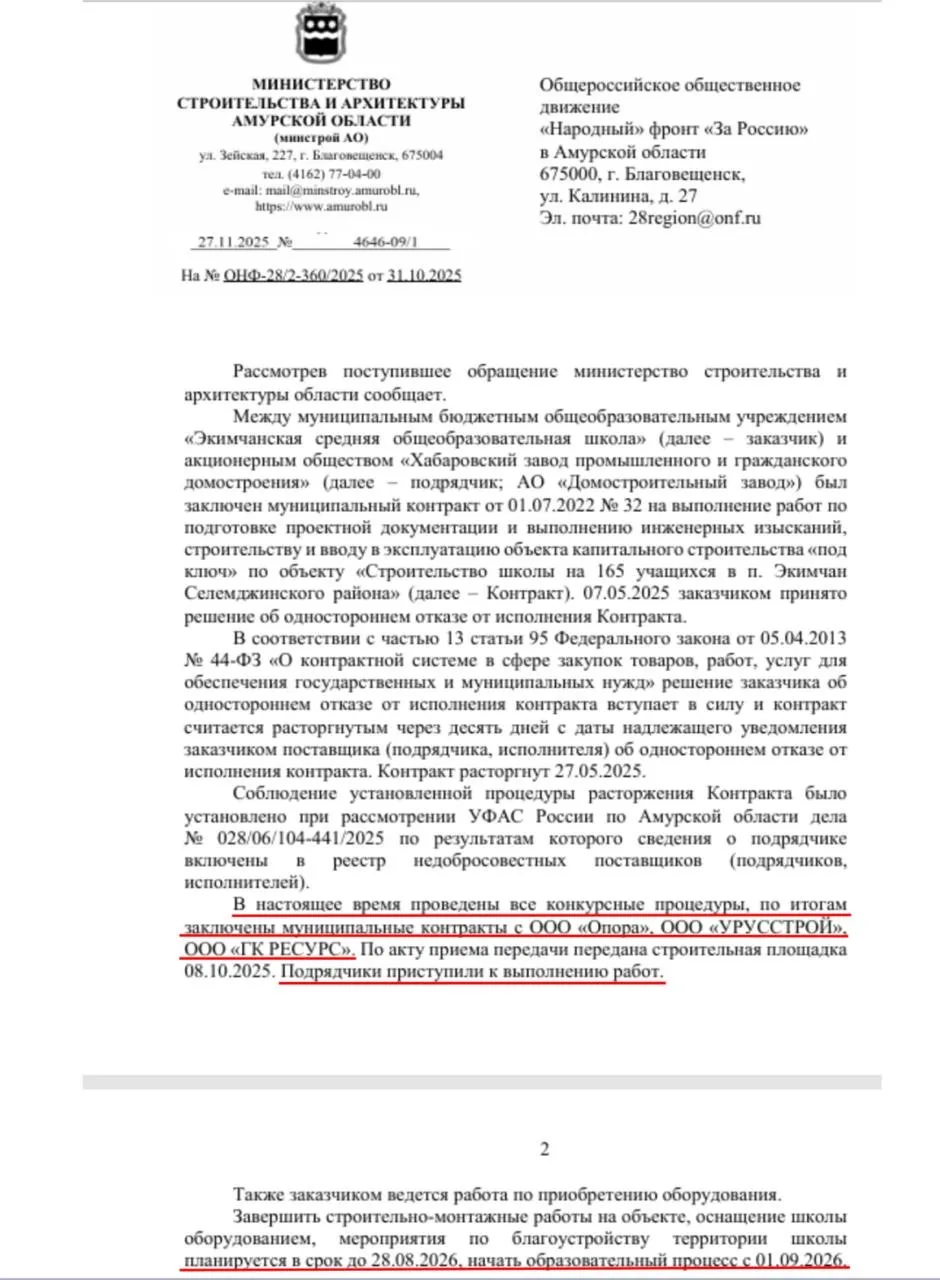 МИНИСТЕРСТВО
СТРОИТЕЛЬСТВА И АРХИТЕКТУРЫ
АМУРСКОЙ ОБЛАСТИ
(минстрой АО)
ул. Зейская, 227, г. Благовещенск, 675004
тел. (4162) 77-04-00
e-mail: mail@minstroy.amurobl.ru,
https://www.amurobl.ru

27.11.2025 № 4646-09/1

На № ОНФ-28/2-360/2025 от 31.10.2025

Общероссийское общественное движение
«Народный» фронт «За Россию»
в Амурской области
675000, г. Благовещенск,
ул. Калинина, д. 27
Эл. почта: 28region@onf.ru

Рассмотрев поступившее обращение министерство строительства и архитектуры области сообщает.

Между муниципальным бюджетным общеобразовательным учреждением «Экимчанская средняя общеобразовательная школа» (далее – заказчик) и акционерным обществом «Хабаровский завод промышленного и гражданского домостроения» (далее – подрядчик; АО «Домостроительный завод») был заключен муниципальный контракт от 01.07.2022 № 32 на выполнение работ по подготовке проектной документации и выполнению инженерных изысканий, строительству и вводу в эксплуатацию объекта капитального строительства «под ключ» по объекту «Строительство школы на 165 учащихся в п. Экимчан Селемджинского района» (далее – Контракт). 07.05.2025 заказчиком принято решение об одностороннем отказе от исполнения Контракта.

В соответствии с частью 13 статьи 95 Федерального закона от 05.04.2013 № 44-ФЗ «О контрактной системе в сфере закупок товаров, работ, услуг для обеспечения государственных и муниципальных нужд» решение заказчика об одностороннем отказе от исполнения контракта вступает в силу и контракт считается расторгнутым через десять дней с даты надлежащего уведомления заказчиком поставщика (подрядчика, исполнителя) об одностороннем отказе от исполнения контракта. Контракт расторгнут 27.05.2025.

Соблюдение установленной процедуры расторжения Контракта было установлено при рассмотрении УФАС России по Амурской области дела № 028/06/104-441/2025 по результатам которого сведения о подрядчике включены в реестр недобросовестных поставщиков (подрядчиков, исполнителей).

В настоящее время проведены все конкурсные процедуры, по итогам заключены муниципальные контракты с ООО «Опора», ООО «УРУССТРОЙ», ООО «ГК РЕСУРС». По акту приема передачи передана строительная площадка 08.10.2025. Подрядчики приступили к выполнению работ.

2

Также заказчиком ведется работа по приобретению оборудования.

Завершить строительно-монтажные работы на объекте, оснащение школы оборудованием, мероприятия по благоустройству территории школы планируется в срок до 28.08.2026, начать образовательный процесс с 01.09.2026.